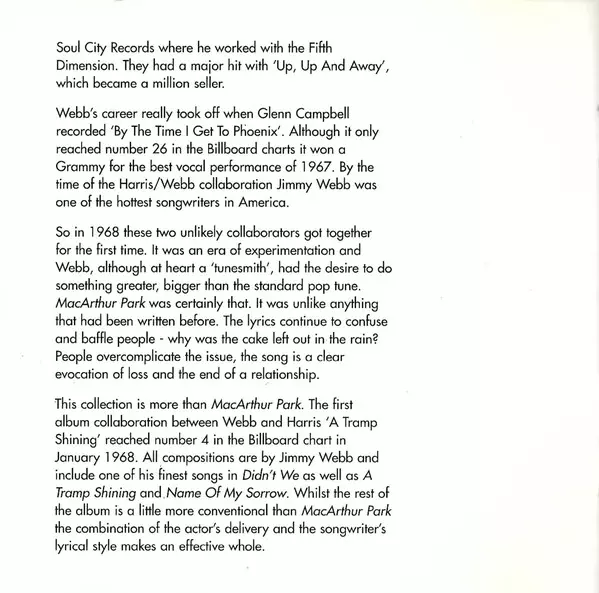 Soul City Records where he worked with the Fifth Dimension. They had a major hit with 'Up, Up And Away', which became a million seller.

Webb's career really took off when Glenn Campbell recorded 'By The Time I Get To Phoenix'. Although it only reached number 26 in the Billboard charts it won a Grammy for the best vocal performance of 1967. By the time of the Harris/Webb collaboration Jimmy Webb was one of the hottest songwriters in America.

So in 1968 these two unlikely collaborators got together for the first time. It was an era of experimentation and Webb, although at heart a 'tunesmith', had the desire to do something greater, bigger than the standard pop tune. MacArthur Park was certainly that. It was unlike anything that had been written before. The lyrics continue to confuse and baffle people - why was the cake left out in the rain? People overcomplicate the issue, the song is a clear evocation of loss and the end of a relationship.

This collection is more than MacArthur Park. The first album collaboration between Webb and Harris 'A Tramp Shining' reached number 4 in the Billboard chart in January 1968. All compositions are by Jimmy Webb and include one of his finest songs in Didn't We as well as A Tramp Shining and Name Of My Sorrow. Whilst the rest of the album is a little more conventional than MacArthur Park the combination of the actor's delivery and the songwriter's lyrical style makes an effective whole.